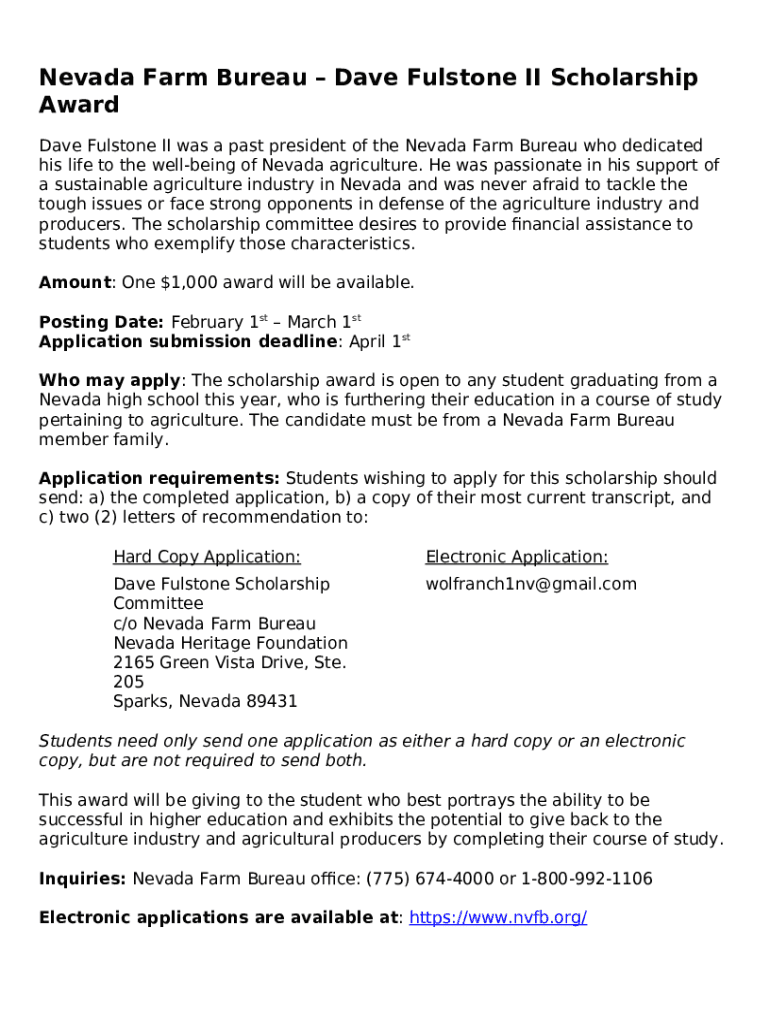 Nevada Farm Bureau – Dave Fulstone II Scholarship Award

Dave Fulstone II was a past president of the Nevada Farm Bureau who dedicated his life to the well-being of Nevada agriculture. He was passionate in his support of a sustainable agriculture industry in Nevada and was never afraid to tackle the tough issues or face strong opponents in defense of the agriculture industry and producers. The scholarship committee desires to provide financial assistance to students who exemplify those characteristics.

Amount: One $1,000 award will be available.

Posting Date: February 1$^{st}$ – March 1$^{st}$
Application submission deadline: April 1$^{st}$

Who may apply: The scholarship award is open to any student graduating from a Nevada high school this year, who is furthering their education in a course of study pertaining to agriculture. The candidate must be from a Nevada Farm Bureau member family.

Application requirements: Students wishing to apply for this scholarship should send: a) the completed application, b) a copy of their most current transcript, and c) two (2) letters of recommendation to:

Hard Copy Application:
Dave Fulstone Scholarship Committee
c/o Nevada Farm Bureau
Nevada Heritage Foundation
2165 Green Vista Drive, Ste. 205
Sparks, Nevada 89431

Electronic Application:
wolfranch1nv@gmail.com

Students need only send one application as either a hard copy or an electronic copy, but are not required to send both.

This award will be giving to the student who best portrays the ability to be successful in higher education and exhibits the potential to give back to the agriculture industry and agricultural producers by completing their course of study.

Inquiries: Nevada Farm Bureau office: (775) 674-4000 or 1-800-992-1106

Electronic applications are available at: https://www.nvfb.org/